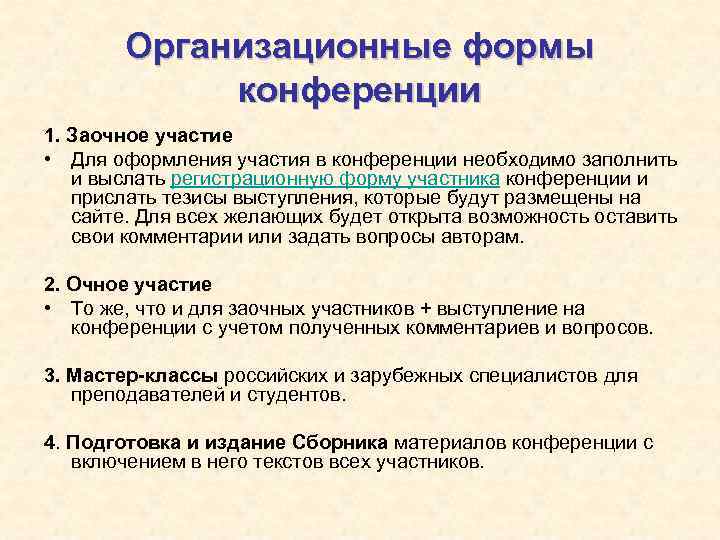 Организационные формы конференции

1. Заочное участие

• Для оформления участия в конференции необходимо заполнить и выслать регистрационную форму участника конференции и прислать тезисы выступления, которые будут размещены на сайте. Для всех желающих будет открыта возможность оставить свои комментарии или задать вопросы авторам.

2. Очное участие

• То же, что и для заочных участников + выступление на конференции с учетом полученных комментариев и вопросов.

3. Мастер-классы российских и зарубежных специалистов для преподавателей и студентов.

4. Подготовка и издание Сборника материалов конференции с включением в него текстов всех участников.